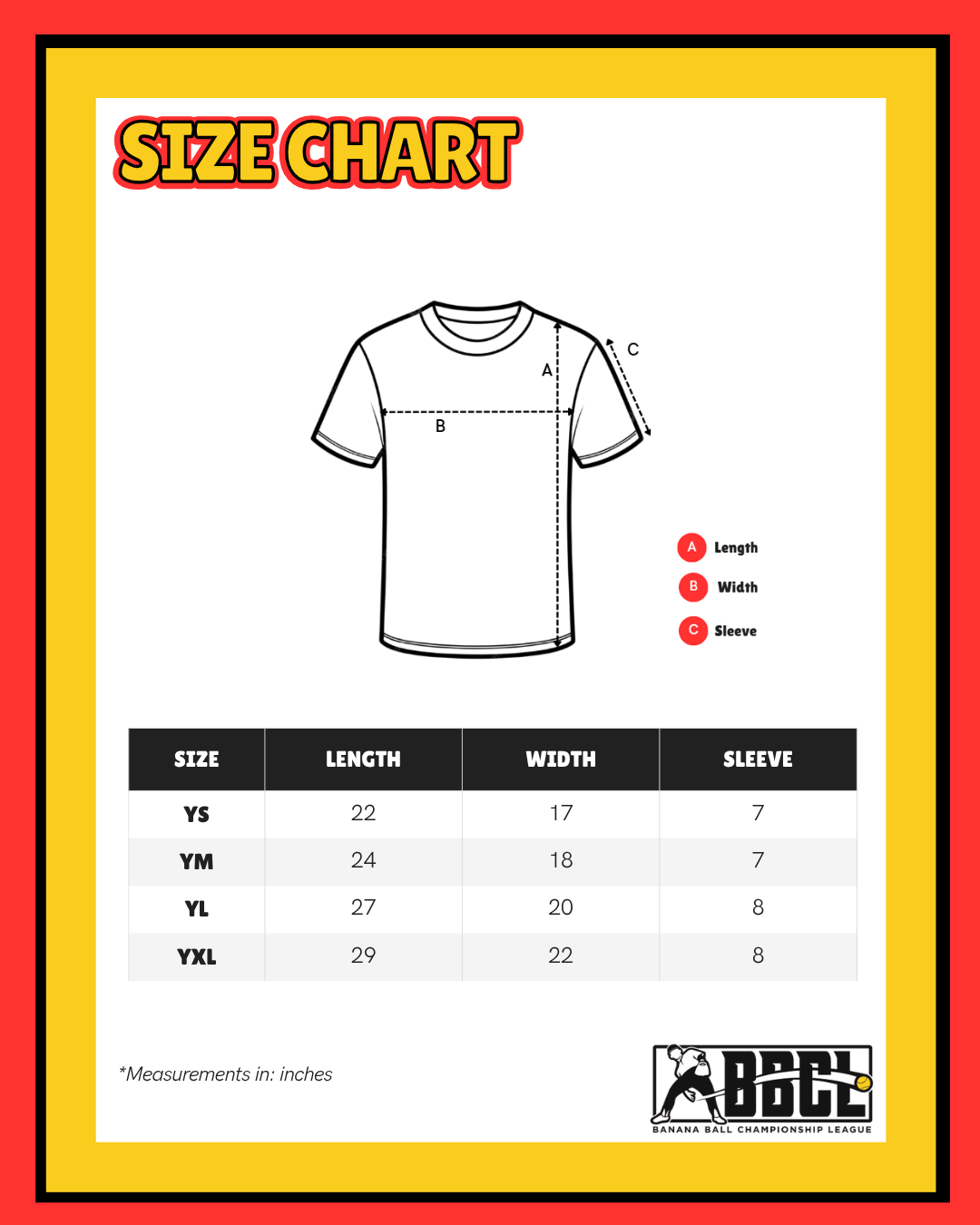 SIZE CHART

A

B

C

A Length

B Width

C Sleeve

| SIZE | LENGTH | WIDTH | SLEEVE |
|---|---|---|---|
| YS | 22 | 17 | 7 |
| YM | 24 | 18 | 7 |
| YL | 27 | 20 | 8 |
| YXL | 29 | 22 | 8 |

*Measurements in: inches

BBCL
BANANA BALL CHAMPIONSHIP LEAGUE